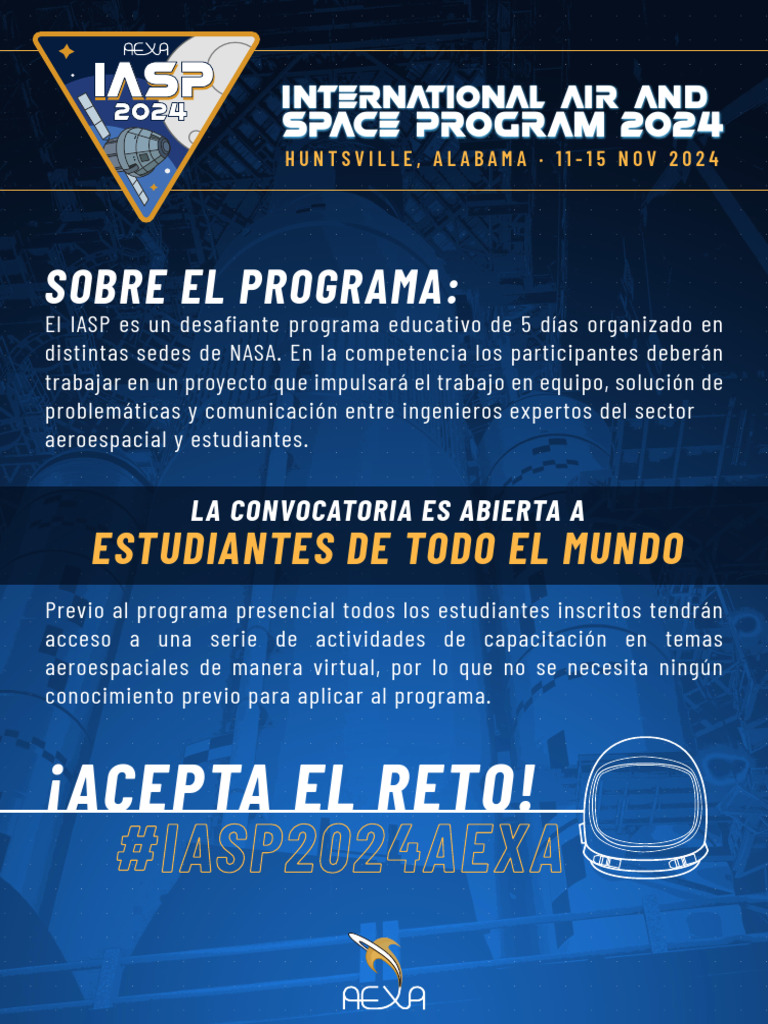 AEXA
IASP
2024

INTERNATIONAL AIR AND SPACE PROGRAM 2024
HUNTSVILLE, ALABAMA · 11-15 NOV 2024

SOBRE EL PROGRAMA:
El IASP es un desafiante programa educativo de 5 días organizado en distintas sedes de NASA. En la competencia los participantes deberán trabajar en un proyecto que impulsará el trabajo en equipo, solución de problemáticas y comunicación entre ingenieros expertos del sector aeroespacial y estudiantes.

LA CONVOCATORIA ES ABIERTA A
ESTUDIANTES DE TODO EL MUNDO

Previo al programa presencial todos los estudiantes inscritos tendrán acceso a una serie de actividades de capacitación en temas aeroespaciales de manera virtual, por lo que no se necesita ningún conocimiento previo para aplicar al programa.

¡ACEPTA EL RETO!
#IASP2024AEXA

AEXA